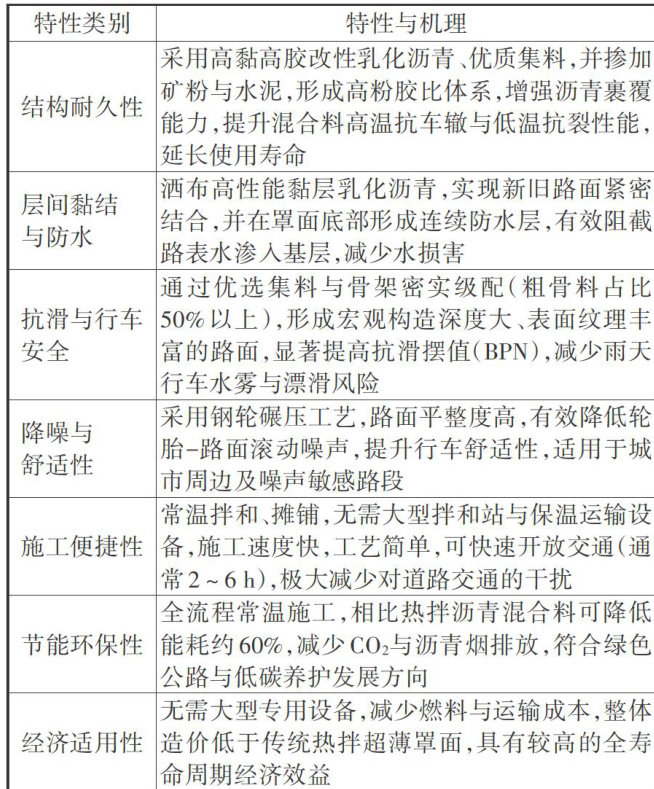 | 特性类别 | 特性与机理 |
|---|---|
| 结构耐久性 | 采用高黏高胶改性乳化沥青、优质集料，并掺加矿粉与水泥，形成高粉胶比体系，增强沥青裹覆能力，提升混合料高温抗车辙与低温抗裂性能，延长使用寿命 |
| 层间黏结与防水 | 洒布高性能黏层乳化沥青，实现新旧路面紧密结合，并在罩面底部形成连续防水层，有效阻截路表水渗入基层，减少水损害 |
| 抗滑与行车安全 | 通过优选集料与骨架密实级配（粗骨料占比50%以上），形成宏观构造深度大、表面纹理丰富的路面，显著提高抗滑摆值（BPN），减少雨天行车水雾与漂滑风险 |
| 降噪与舒适性 | 采用钢轮碾压工艺，路面平整度高，有效降低轮胎-路面滚动噪声，提升行车舒适性，适用于城市周边及噪声敏感路段 |
| 施工便捷性 | 常温拌和、摊铺，无需大型拌和站与保温运输设备，施工速度快，工艺简单，可快速开放交通（通常2～6 h），极大减少对道路交通的干扰 |
| 节能环保性 | 全流程常温施工，相比热拌沥青混合料可降低能耗约60%，减少$CO_2$与沥青烟排放，符合绿色公路与低碳养护发展方向 |
| 经济适用性 | 无需大型专用设备，减少燃料与运输成本，整体造价低于传统热拌超薄罩面，具有较高的全寿命周期经济效益 |